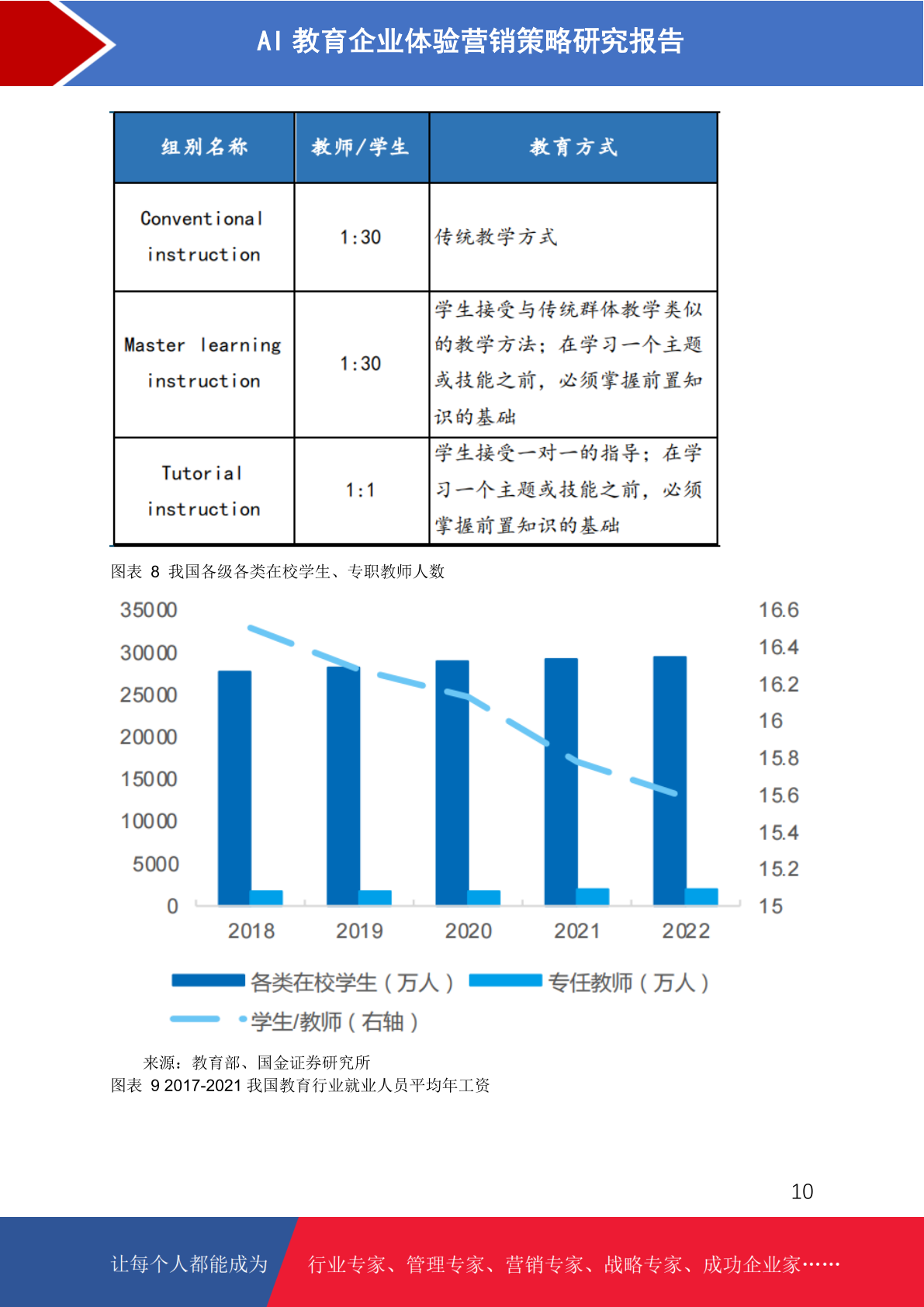 AI 教育企业体验营销策略研究报告

| 组别名称 | 教师/学生 | 教育方式 |
|---|---|---|
| Conventional instruction | 1:30 | 传统教学方式 |
| Master learning instruction | 1:30 | 学生接受与传统群体教学类似的教学方法；在学习一个主题或技能之前，必须掌握前置知识的基础 |
| Tutorial instruction | 1:1 | 学生接受一对一的指导；在学习一个主题或技能之前，必须掌握前置知识的基础 |

图表 8 我国各级各类在校学生、专职教师人数

35000
30000
25000
20000
15000
10000
5000
0

16.6
16.4
16.2
16
15.8
15.6
15.4
15.2
15

2018 2019 2020 2021 2022

各类在校学生（万人） 专任教师（万人）
学生/教师（右轴）

来源：教育部、国金证券研究所
图表 9 2017-2021 我国教育行业就业人员平均年工资

10

让每个人都能成为 行业专家、管理专家、营销专家、战略专家、成功企业家……